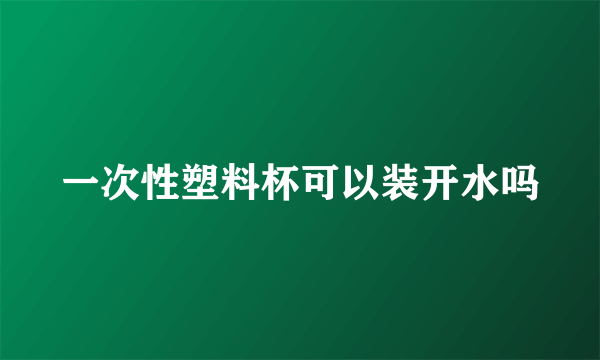 一次性塑料杯可以装开水吗